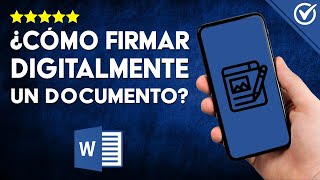 ¿CÓMO FIRMAR DIGITALMENTE UN DOCUMENTO?

W